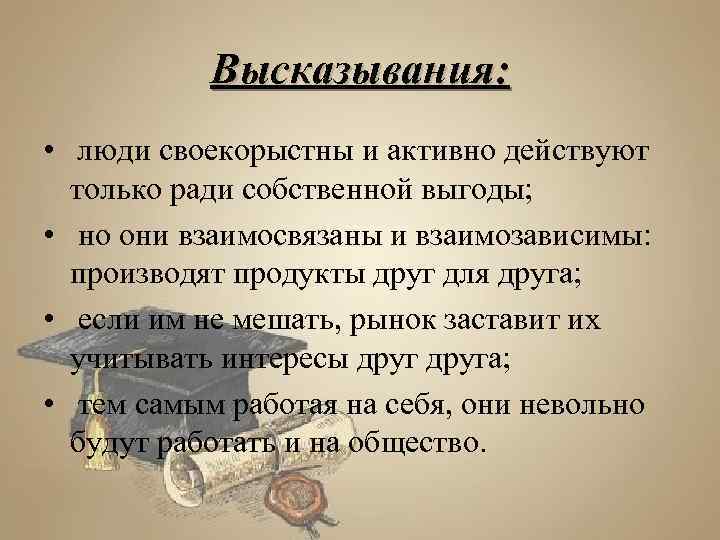 Высказывания:

• люди своекорыстны и активно действуют только ради собственной выгоды;

• но они взаимосвязаны и взаимозависимы: производят продукты друг для друга;

• если им не мешать, рынок заставит их учитывать интересы друг друга;

• тем самым работая на себя, они невольно будут работать и на общество.